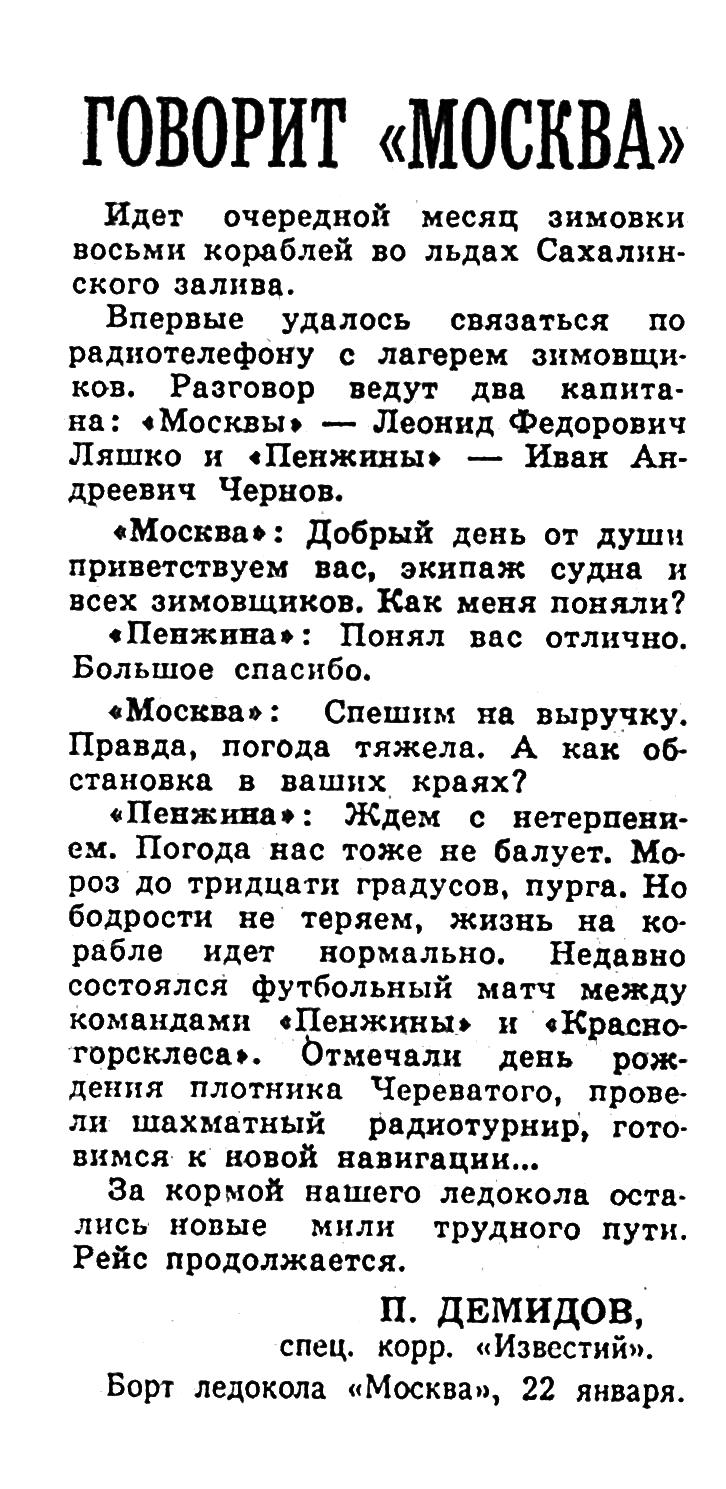 ГОВОРИТ «МОСКВА»

Идет очередной месяц зимовки восьми кораблей во льдах Сахалинского залива.

Впервые удалось связаться по радиотелефону с лагерем зимовщиков. Разговор ведут два капитана: «Москвы» — Леонид Федорович Ляшко и «Пенжины» — Иван Андреевич Чернов.

«Москва»: Добрый день от души приветствуем вас, экипаж судна и всех зимовщиков. Как меня поняли?

«Пенжина»: Понял вас отлично. Большое спасибо.

«Москва»: Спешим на выручку. Правда, погода тяжела. А как обстановка в ваших краях?

«Пенжина»: Ждем с нетерпением. Погода нас тоже не балует. Мороз до тридцати градусов, пурга. Но бодрости не теряем, жизнь на корабле идет нормально. Недавно состоялся футбольный матч между командами «Пенжины» и «Красногорсклеса». Отмечали день рождения плотника Череватого, провели шахматный радиотурнир, готовимся к новой навигации...

За кормой нашего ледокола остались новые мили трудного пути. Рейс продолжается.

П. ДЕМИДОВ,
спец. корр. «Известий».

Борт ледокола «Москва», 22 января.